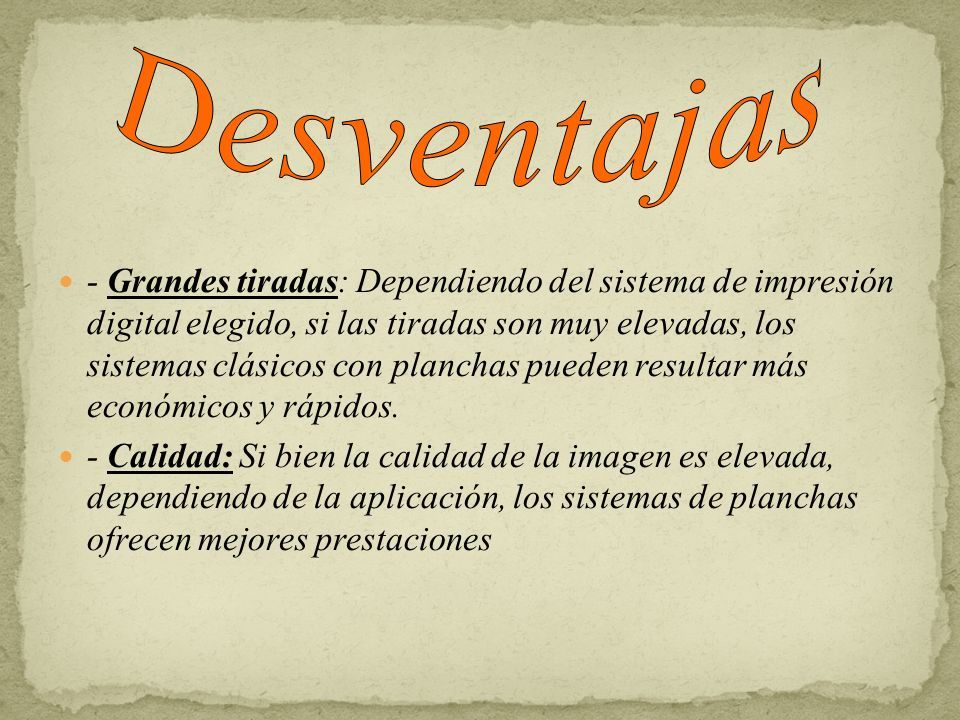 Desventajas

- Grandes tiradas: Dependiendo del sistema de impresión digital elegido, si las tiradas son muy elevadas, los sistemas clásicos con planchas pueden resultar más económicos y rápidos.

- Calidad: Si bien la calidad de la imagen es elevada, dependiendo de la aplicación, los sistemas de planchas ofrecen mejores prestaciones